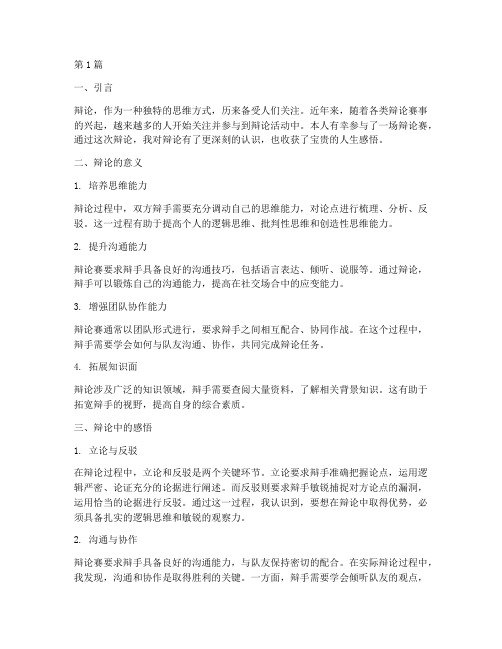 第1篇

一、引言

辩论，作为一种独特的思维方式，历来备受人们关注。近年来，随着各类辩论赛事的兴起，越来越多的人开始关注并参与到辩论活动中。本人有幸参与了一场辩论赛，通过这次辩论，我对辩论有了更深刻的认识，也收获了宝贵的人生感悟。

二、辩论的意义

1. 培养思维能力

辩论过程中，双方辩手需要充分调动自己的思维能力，对论点进行梳理、分析、反驳。这一过程有助于提高个人的逻辑思维、批判性思维和创造性思维能力。

2. 提升沟通能力

辩论赛要求辩手具备良好的沟通技巧，包括语言表达、倾听、说服等。通过辩论，辩手可以锻炼自己的沟通能力，提高在社交场合中的应变能力。

3. 增强团队协作能力

辩论赛通常以团队形式进行，要求辩手之间相互配合、协同作战。在这个过程中，辩手需要学会如何与队友沟通、协作，共同完成辩论任务。

4. 拓展知识面

辩论涉及广泛的知识领域，辩手需要查阅大量资料，了解相关背景知识。这有助于拓宽辩手的视野，提高自身的综合素质。

三、辩论中的感悟

1. 立论与反驳

在辩论过程中，立论和反驳是两个关键环节。立论要求辩手准确把握论点，运用逻辑严密、论证充分的论据进行阐述。而反驳则要求辩手敏锐捕捉对方论点的漏洞，运用恰当的论据进行反驳。通过这一过程，我认识到，要想在辩论中取得优势，必须具备扎实的逻辑思维和敏锐的观察力。

2. 沟通与协作

辩论赛要求辩手具备良好的沟通能力，与队友保持密切的配合。在实际辩论过程中，我发现，沟通和协作是取得胜利的关键。一方面，辩手需要学会倾听队友的观点，